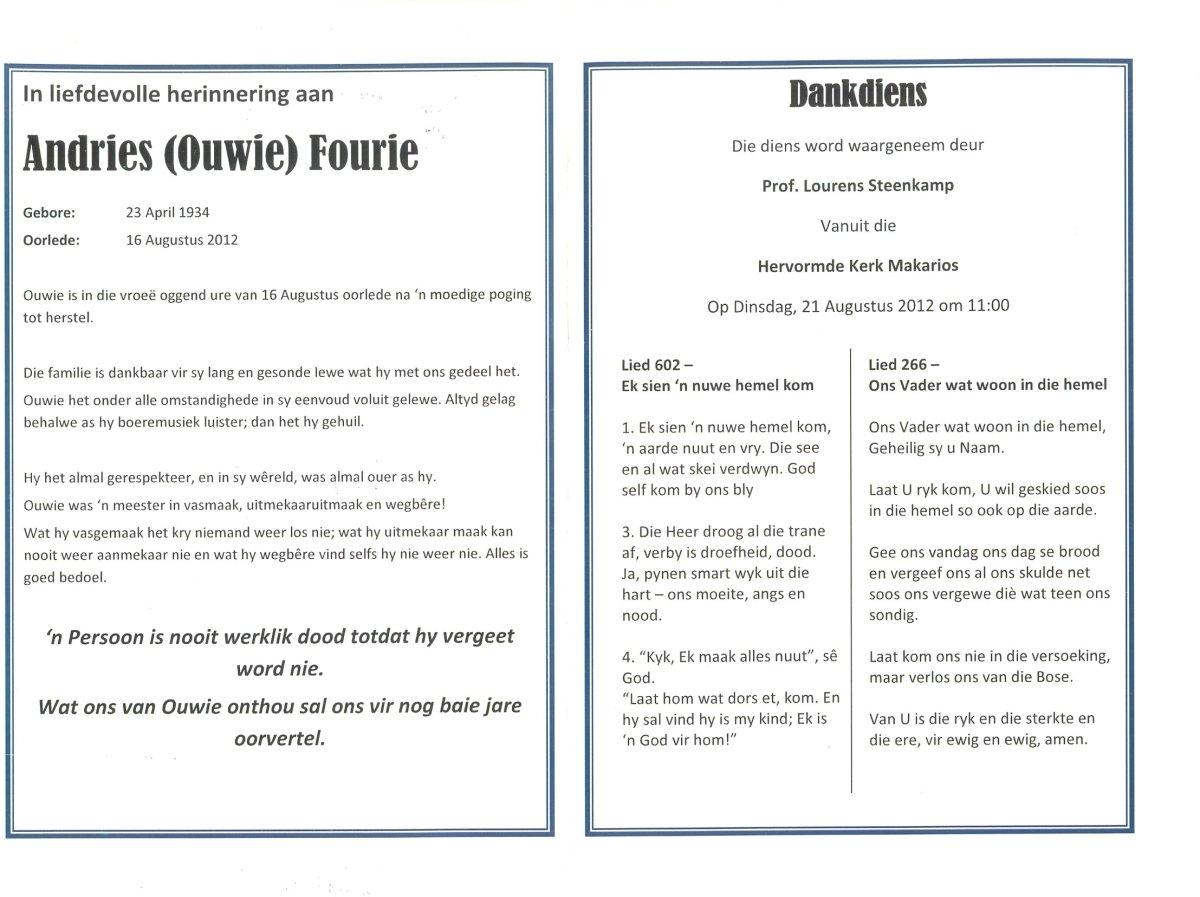 In liefdevolle herinnering aan

Andries (Ouwie) Fourie

Gebore: 23 April 1934
Oorlede: 16 Augustus 2012

Ouwie is in die vroeë oggend ure van 16 Augustus oorlede na 'n moedige poging tot herstel.

Die familie is dankbaar vir sy lang en gesonde lewe wat hy met ons gedeel het.

Ouwie het onder alle omstandighede in sy eenvoud voluit gelewe. Altyd gelag behalwe as hy boeremusiek luister; dan het hy gehuil.

Hy het almal gerespekteer, en in sy wêreld, was almal ouer as hy.

Ouwie was 'n meester in vasmaak, uitmekaaruitmaak en wegbêre!

Wat hy vasgemaak het kry niemand weer los nie; wat hy uitmekaar maak kan nooit weer aanmekaar nie en wat hy wegbêre vind selfs hy nie weer nie. Alles is goed bedoel.

'n Persoon is nooit werklik dood totdat hy vergeet word nie.

Wat ons van Ouwie onthou sal ons vir nog baie jare oorvertel.

Dankdiens

Die diens word waargeneem deur

Prof. Lourens Steenkamp

Vanuit die

Hervormde Kerk Makarios

Op Dinsdag, 21 Augustus 2012 om 11:00

Lied 602 –
Ek sien 'n nuwe hemel kom

1. Ek sien 'n nuwe hemel kom, 'n aarde nuut en vry. Die see en al wat skei verdwyn. God self kom by ons bly

3. Die Heer droog al die trane af, verby is droefheid, dood. Ja, pynen smart wyk uit die hart – ons moeite, angs en nood.

4. "Kyk, Ek maak alles nuut", sê God.
"Laat hom wat dors et, kom. En hy sal vind hy is my kind; Ek is 'n God vir hom!"

Lied 266 –
Ons Vader wat woon in die hemel

Ons Vader wat woon in die hemel, Geheilig sy u Naam.

Laat U ryk kom, U wil geskied soos in die hemel so ook op die aarde.

Gee ons vandag ons dag se brood en vergeef ons al ons skulde net soos ons vergewe diè wat teen ons sondig.

Laat kom ons nie in die versoeking, maar verlos ons van die Bose.

Van U is die ryk en die sterkte en die ere, vir ewig en ewig, amen.